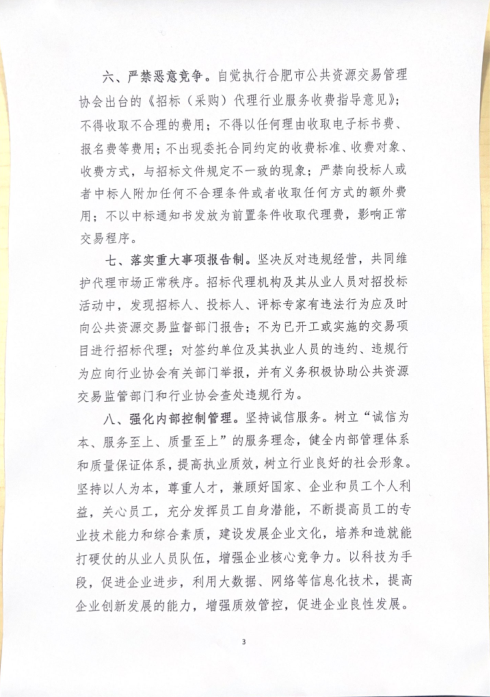 六、严禁恶意竞争。自觉执行合肥市公共资源交易管理协会出台的《招标（采购）代理行业服务收费指导意见》；不得收取不合理的费用；不得以任何理由收取电子标书费、报名费等费用；不出现委托合同约定的收费标准、收费对象、收费方式，与招标文件规定不一致的现象；严禁向投标人或者中标人附加任何不合理条件或者收取任何方式的额外费用；不以中标通知书发放为前置条件收取代理费，影响正常交易程序。

七、落实重大事项报告制。坚决反对违规经营，共同维护代理市场正常秩序。招标代理机构及其从业人员对招投标活动中，发现招标人、投标人、评标专家有违法行为应及时向公共资源交易监督部门报告；不为已开工或实施的交易项目进行招标代理；对签约单位及其执业人员的违约、违规行为应向行业协会有关部门举报，并有义务积极协助公共资源交易监管部门和行业协会查处违规行为。

八、强化内部控制管理。坚持诚信服务。树立“诚信为本、服务至上、质量至上”的服务理念，健全内部管理体系和质量保证体系，提高执业质效，树立行业良好的社会形象。坚持以人为本，尊重人才，兼顾好国家、企业和员工个人利益，关心员工，充分发挥员工自身潜能，不断提高员工的专业技术能力和综合素质，建设发展企业文化，培养和造就能打硬仗的从业人员队伍，增强企业核心竞争力。以科技为手段，促进企业进步，利用大数据、网络等信息化技术，提高企业创新发展的能力，增强质效管控，促进企业良性发展。

3